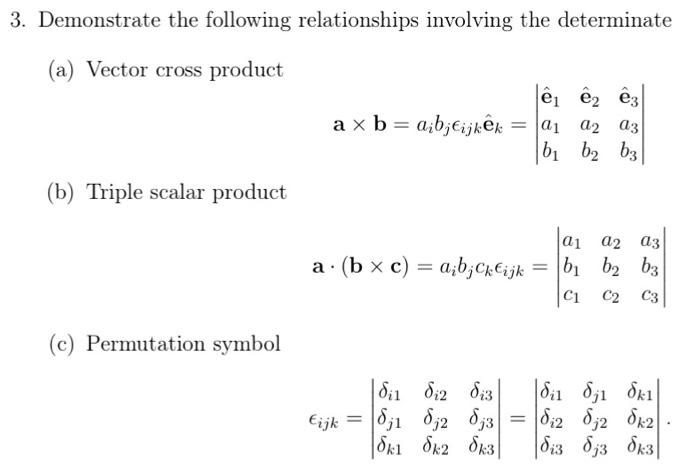 3. Demonstrate the following relationships involving the determinate

(a) Vector cross product

$$\mathbf{a} \times \mathbf{b} = a_i b_j \epsilon_{ijk} \hat{\mathbf{e}}_k = \begin{vmatrix} \hat{\mathbf{e}}_1 & \hat{\mathbf{e}}_2 & \hat{\mathbf{e}}_3 \\ a_1 & a_2 & a_3 \\ b_1 & b_2 & b_3 \end{vmatrix}$$

(b) Triple scalar product

$$\mathbf{a} \cdot (\mathbf{b} \times \mathbf{c}) = a_i b_j c_k \epsilon_{ijk} = \begin{vmatrix} a_1 & a_2 & a_3 \\ b_1 & b_2 & b_3 \\ c_1 & c_2 & c_3 \end{vmatrix}$$

(c) Permutation symbol

$$\epsilon_{ijk} = \begin{vmatrix} \delta_{i1} & \delta_{i2} & \delta_{i3} \\ \delta_{j1} & \delta_{j2} & \delta_{j3} \\ \delta_{k1} & \delta_{k2} & \delta_{k3} \end{vmatrix} = \begin{vmatrix} \delta_{i1} & \delta_{j1} & \delta_{k1} \\ \delta_{i2} & \delta_{j2} & \delta_{k2} \\ \delta_{i3} & \delta_{j3} & \delta_{k3} \end{vmatrix}.$$